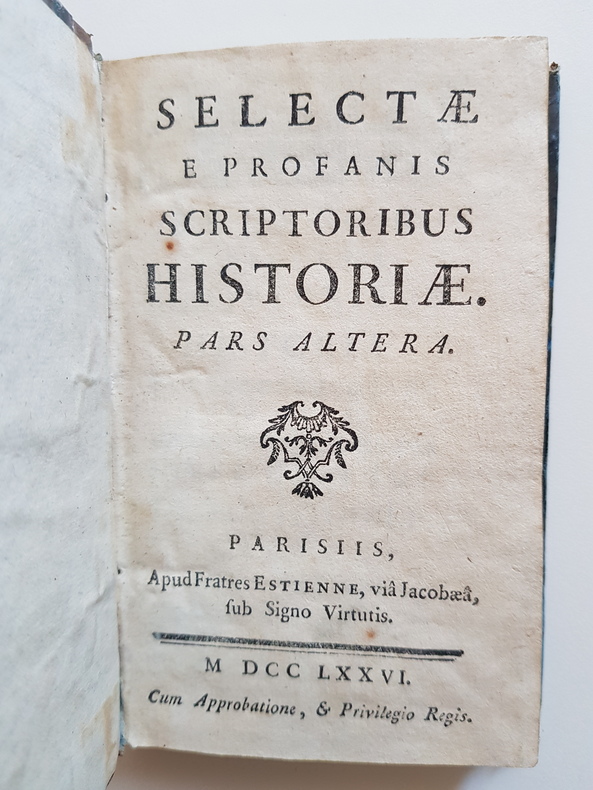 SELECTÆ
E PROFANIS
SCRIPTORIBUS
HISTORIÆ.
PARS ALTERA.

PARISIIS,
Apud Fratres ESTIENNE, viâ Jacobæâ,
ſub Signo Virtutis.

M DCC LXXVI.
Cum Approbatione, & Privilegio Regis.